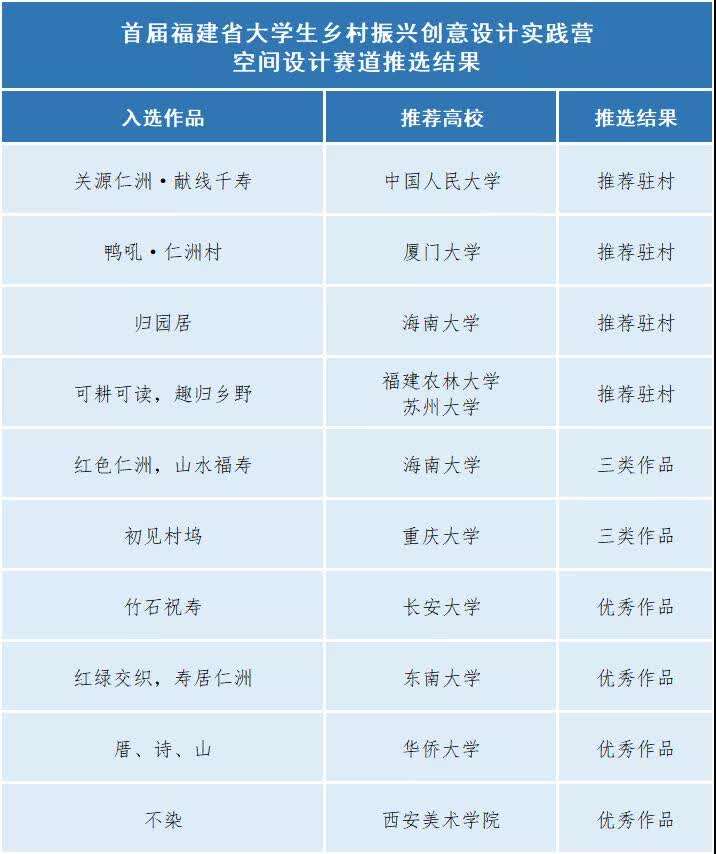 首届福建省大学生乡村振兴创意设计实践营
空间设计赛道推选结果

| 入选作品 | 推荐高校 | 推选结果 |
|---|---|---|
| 关源仁洲·献线千寿 | 中国人民大学 | 推荐驻村 |
| 鸭吼·仁洲村 | 厦门大学 | 推荐驻村 |
| 归园居 | 海南大学 | 推荐驻村 |
| 可耕可读，趣归乡野 | 福建农林大学 苏州大学 | 推荐驻村 |
| 红色仁洲，山水福寿 | 海南大学 | 三类作品 |
| 初见村坞 | 重庆大学 | 三类作品 |
| 竹石祝寿 | 长安大学 | 优秀作品 |
| 红绿交织，寿居仁洲 | 东南大学 | 优秀作品 |
| 厝、诗、山 | 华侨大学 | 优秀作品 |
| 不染 | 西安美术学院 | 优秀作品 |